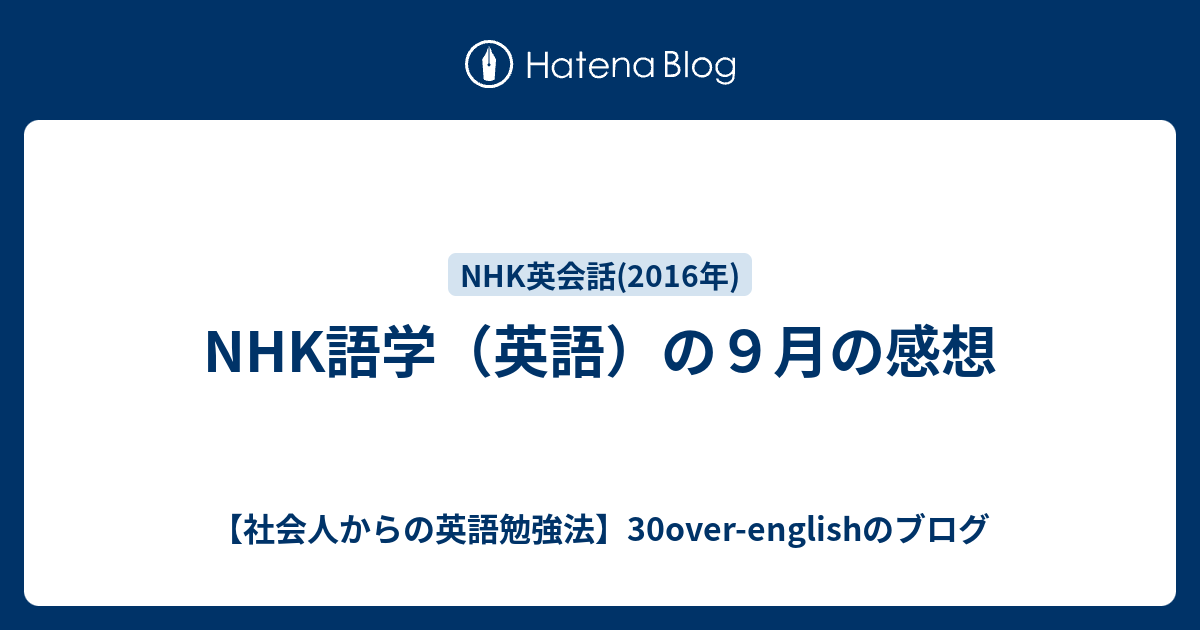 Hatena Blog

NHK英会話(2016年)

NHK語学（英語）の９月の感想

【社会人からの英語勉強法】30over-englishのブログ